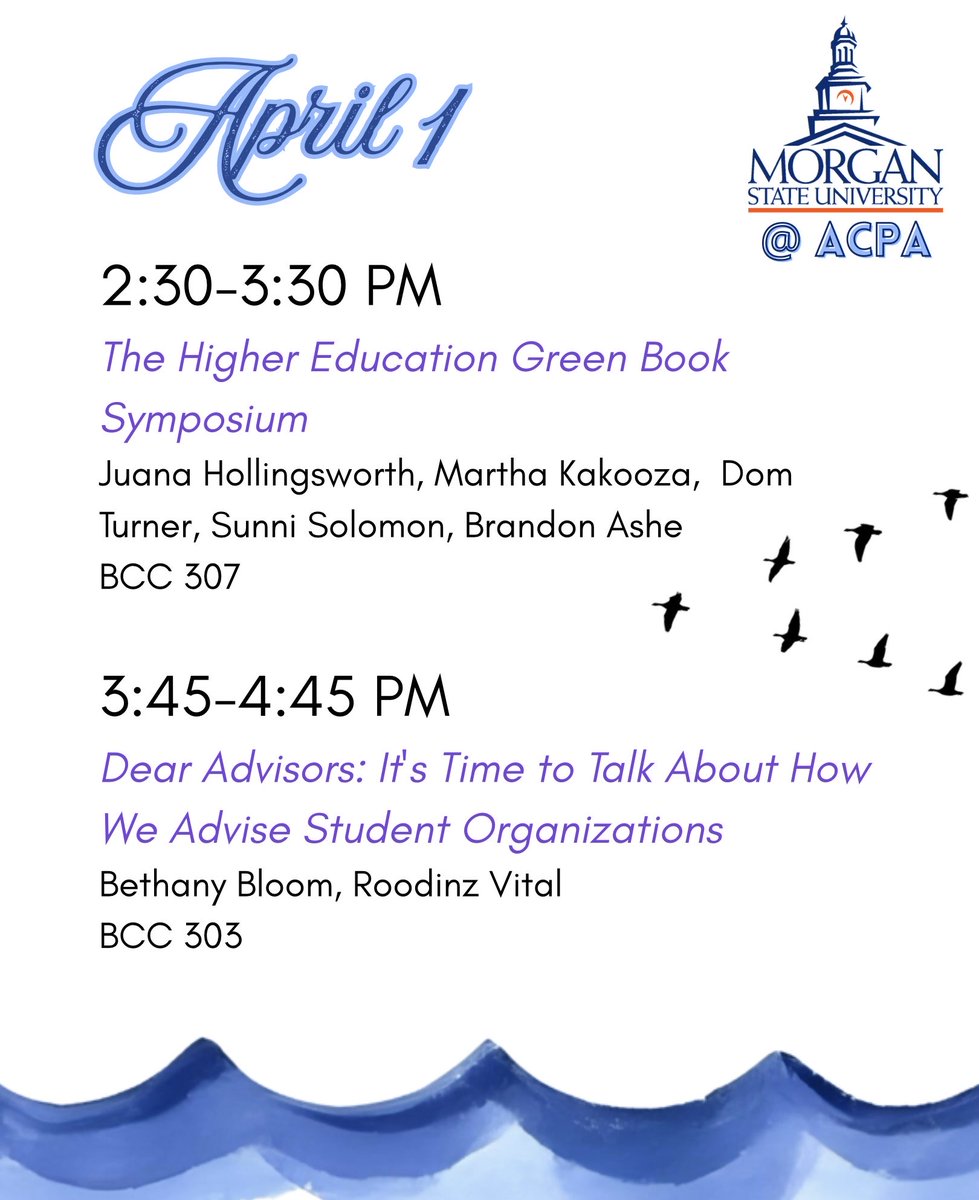 April 1

MORGAN STATE UNIVERSITY
@ ACPA

2:30-3:30 PM

The Higher Education Green Book Symposium

Juana Hollingsworth, Martha Kakooza, Dom Turner, Sunni Solomon, Brandon Ashe
BCC 307

3:45-4:45 PM

Dear Advisors: It's Time to Talk About How We Advise Student Organizations

Bethany Bloom, Roodinz Vital
BCC 303